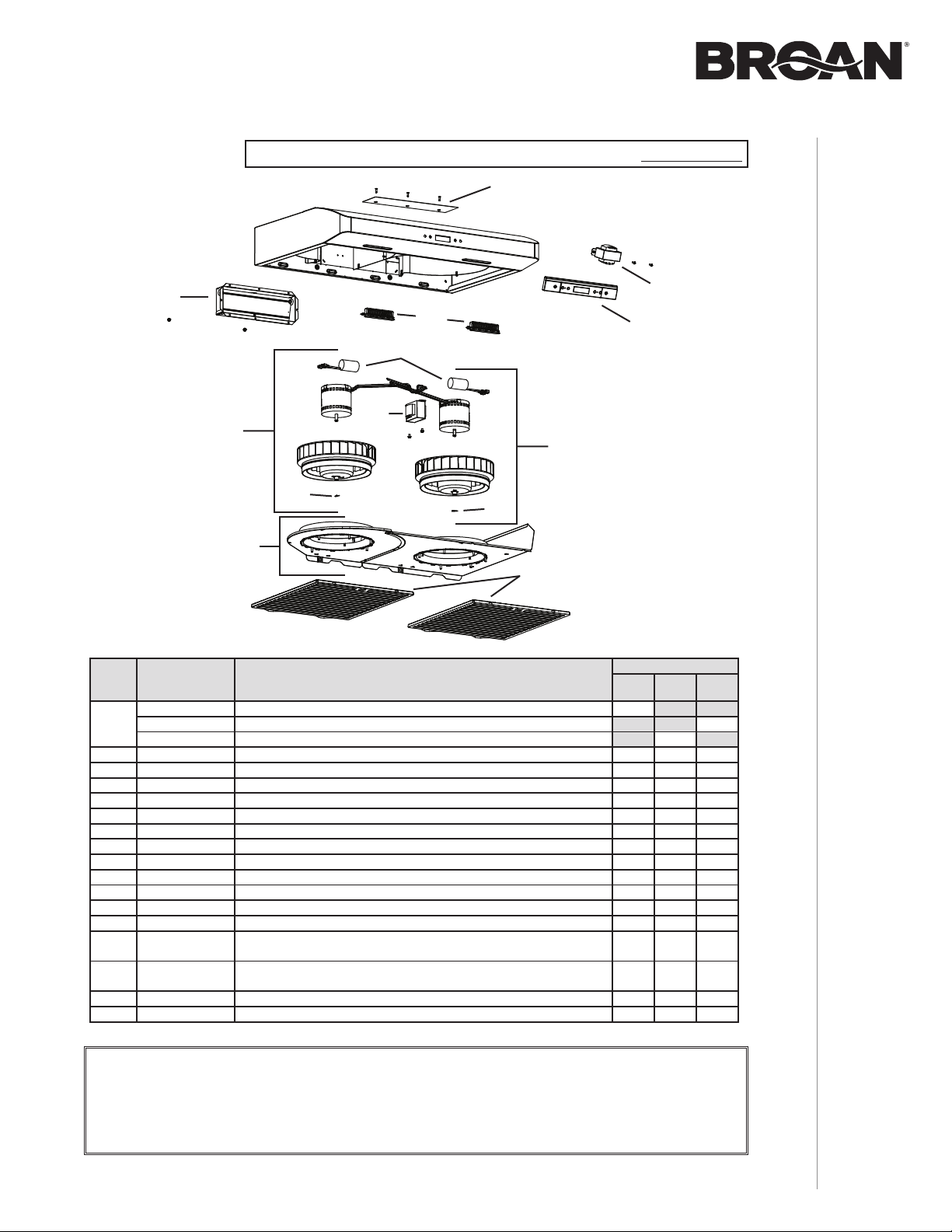 BROAN®